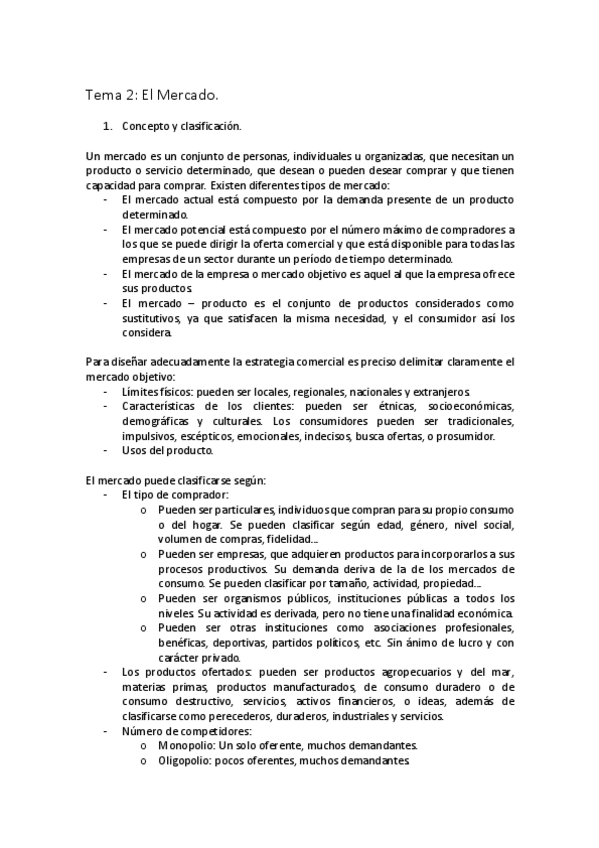 Tema 2: El Mercado.

1. Concepto y clasificación.

Un mercado es un conjunto de personas, individuales u organizadas, que necesitan un producto o servicio determinado, que desean o pueden desear comprar y que tienen capacidad para comprar. Existen diferentes tipos de mercado:
- El mercado actual está compuesto por la demanda presente de un producto determinado.
- El mercado potencial está compuesto por el número máximo de compradores a los que se puede dirigir la oferta comercial y que está disponible para todas las empresas de un sector durante un período de tiempo determinado.
- El mercado de la empresa o mercado objetivo es aquel al que la empresa ofrece sus productos.
- El mercado – producto es el conjunto de productos considerados como sustitutivos, ya que satisfacen la misma necesidad, y el consumidor así los considera.

Para diseñar adecuadamente la estrategia comercial es preciso delimitar claramente el mercado objetivo:
- Límites físicos: pueden ser locales, regionales, nacionales y extranjeros.
- Características de los clientes: pueden ser étnicas, socioeconómicas, demográficas y culturales. Los consumidores pueden ser tradicionales, impulsivos, escépticos, emocionales, indecisos, busca ofertas, o prosumidor.
- Usos del producto.

El mercado puede clasificarse según:
- El tipo de comprador:
  o Pueden ser particulares, individuos que compran para su propio consumo o del hogar. Se pueden clasificar según edad, género, nivel social, volumen de compras, fidelidad...
  o Pueden ser empresas, que adquieren productos para incorporarlos a sus procesos productivos. Su demanda deriva de la de los mercados de consumo. Se pueden clasificar por tamaño, actividad, propiedad...
  o Pueden ser organismos públicos, instituciones públicas a todos los niveles. Su actividad es derivada, pero no tiene una finalidad económica.
  o Pueden ser otras instituciones como asociaciones profesionales, benéficas, deportivas, partidos políticos, etc. Sin ánimo de lucro y con carácter privado.
- Los productos ofertados: pueden ser productos agropecuarios y del mar, materias primas, productos manufacturados, de consumo duradero o de consumo destructivo, servicios, activos financieros, o ideas, además de clasificarse como perecederos, duraderos, industriales y servicios.
- Número de competidores:
  o Monopolio: Un solo oferente, muchos demandantes.
  o Oligopolio: pocos oferentes, muchos demandantes.